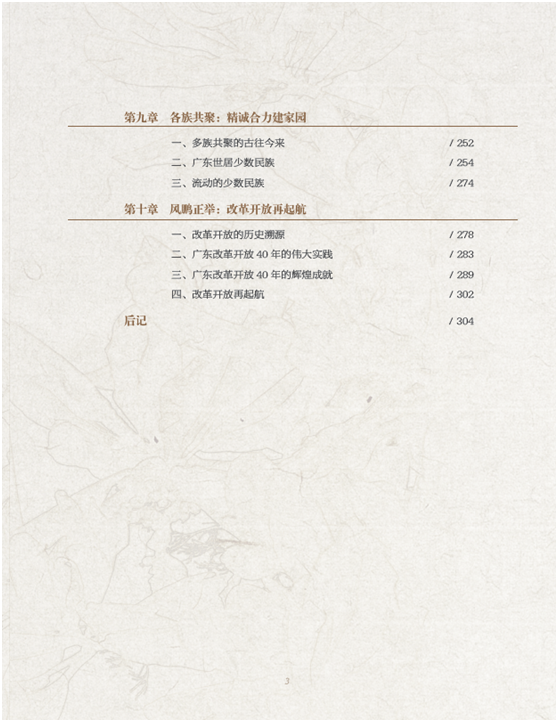 第九章　各族共聚：精诚合力建家园

一、多族共聚的古往今来 / 252

二、广东世居少数民族 / 254

三、流动的少数民族 / 274

第十章　风鹏正举：改革开放再起航

一、改革开放的历史溯源 / 278

二、广东改革开放 40 年的伟大实践 / 283

三、广东改革开放 40 年的辉煌成就 / 289

四、改革开放再起航 / 302

后记 / 304

3